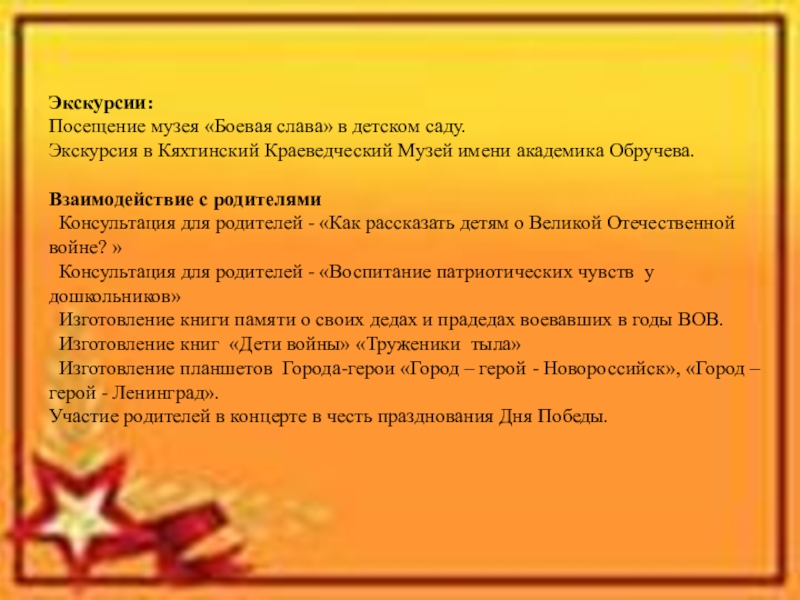 Экскурсии:
Посещение музея «Боевая слава» в детском саду.
Экскурсия в Кяхтинский Краеведческий Музей имени академика Обручева.

Взаимодействие с родителями
Консультация для родителей - «Как рассказать детям о Великой Отечественной войне? »
Консультация для родителей - «Воспитание патриотических чувств у дошкольников»
Изготовление книги памяти о своих дедах и прадедах воевавших в годы ВОВ.
Изготовление книг «Дети войны» «Труженики тыла»
Изготовление планшетов Города-герои «Город – герой - Новороссийск», «Город – герой - Ленинград».
Участие родителей в концерте в честь празднования Дня Победы.